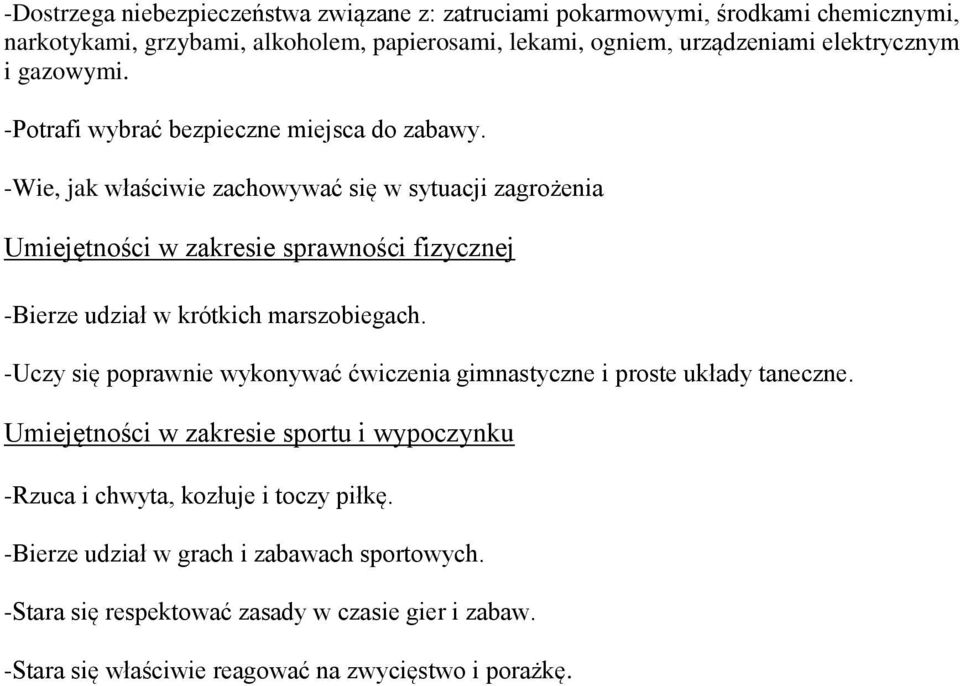 -Dostrzega niebezpieczeństwa związane z: zatruciami pokarmowymi, środkami chemicznymi, narkotykami, grzybami, alkoholem, papierosami, lekami, ogniem, urządzeniami elektrycznym i gazowymi.

-Potrafi wybrać bezpieczne miejsca do zabawy.

-Wie, jak właściwie zachowywać się w sytuacji zagrożenia

Umiejętności w zakresie sprawności fizycznej

-Bierze udział w krótkich marszobiegach.

-Uczy się poprawnie wykonywać ćwiczenia gimnastyczne i proste układy taneczne.

Umiejętności w zakresie sportu i wypoczynku

-Rzuca i chwyta, kozłuje i toczy piłkę.

-Bierze udział w grach i zabawach sportowych.

-Stara się respektować zasady w czasie gier i zabaw.

-Stara się właściwie reagować na zwycięstwo i porażkę.